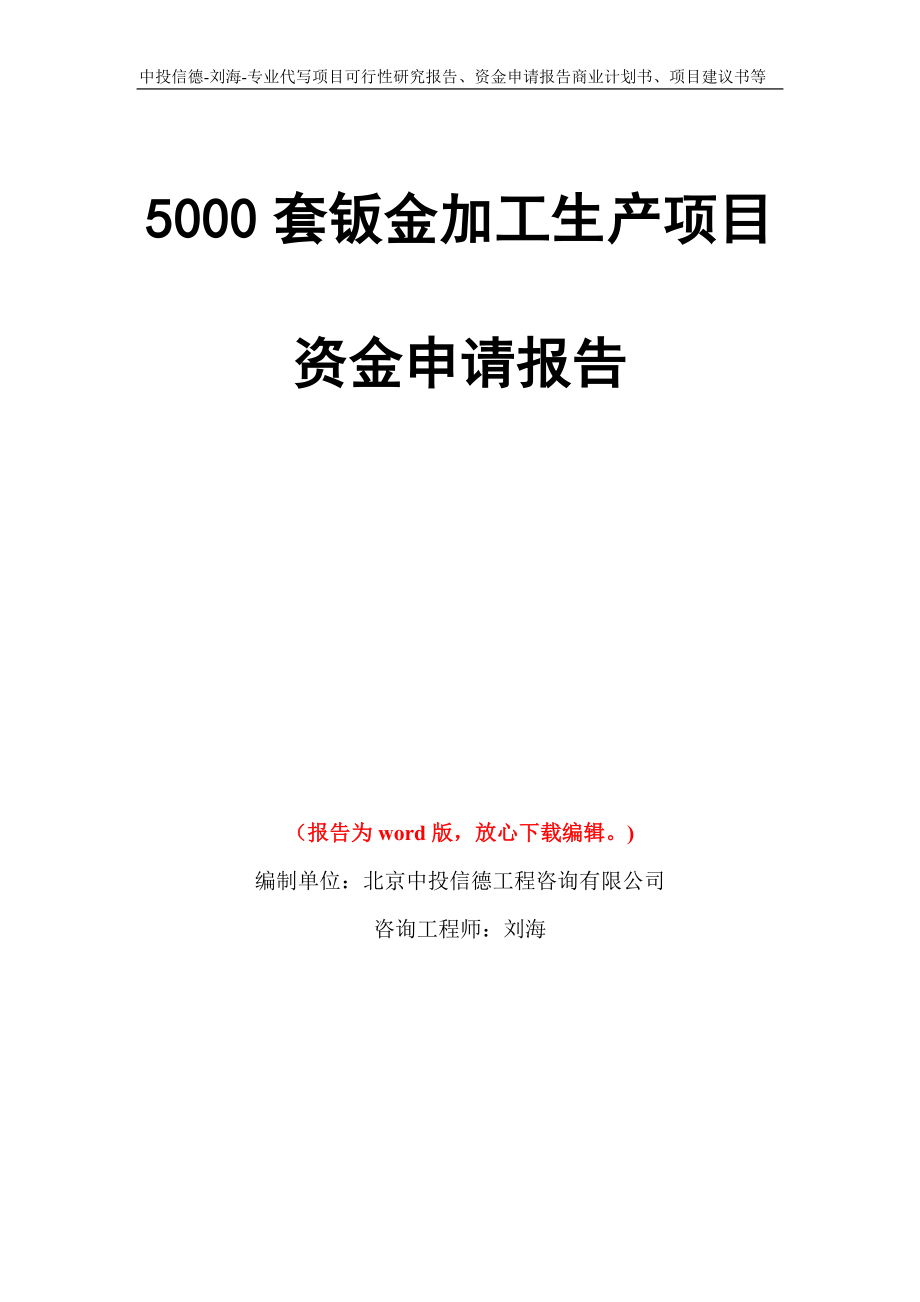 中投信德-刘海-专业代写项目可行性研究报告、资金申请报告商业计划书、项目建议书等

5000 套钣金加工生产项目

资金申请报告

（报告为 word 版，放心下载编辑。）

编制单位：北京中投信德工程咨询有限公司

咨询工程师：刘海